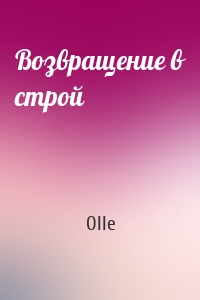 Возвращение в строй

Olle